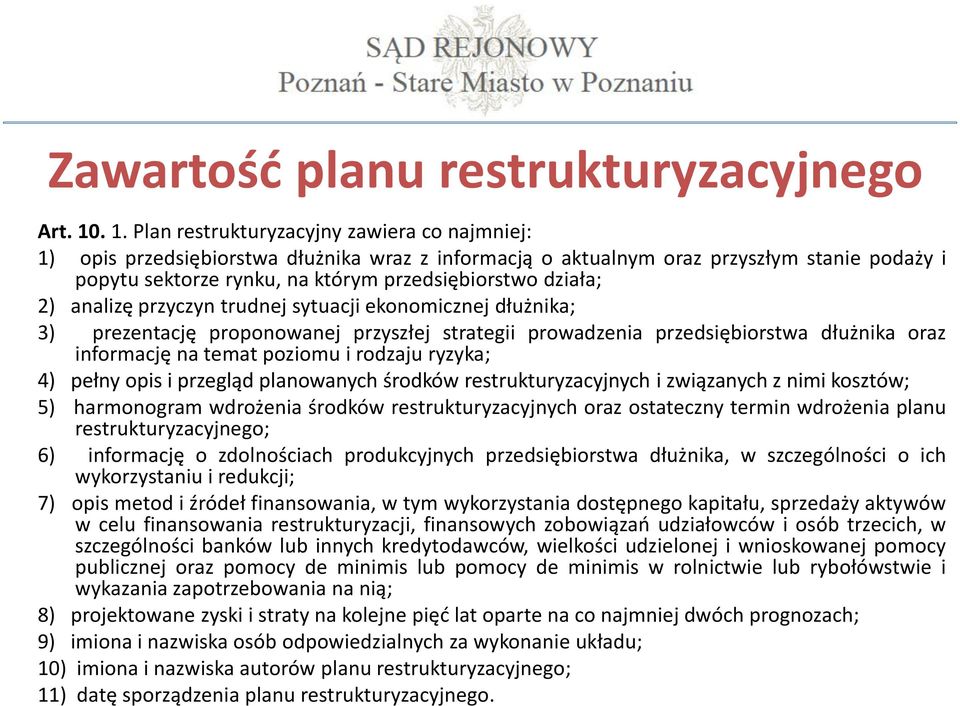 SĄD REJONOWY
Poznań - Stare Miasto w Poznaniu

Zawartość planu restrukturyzacyjnego

Art. 10. 1. Plan restrukturyzacyjny zawiera co najmniej:
1) opis przedsiębiorstwa dłużnika wraz z informacją o aktualnym oraz przyszłym stanie podaży i popytu sektorze rynku, na którym przedsiębiorstwo działa;
2) analizę przyczyn trudnej sytuacji ekonomicznej dłużnika;
3) prezentację proponowanej przyszłej strategii prowadzenia przedsiębiorstwa dłużnika oraz informację na temat poziomu i rodzaju ryzyka;
4) pełny opis i przegląd planowanych środków restrukturyzacyjnych i związanych z nimi kosztów;
5) harmonogram wdrożenia środków restrukturyzacyjnych oraz ostateczny termin wdrożenia planu restrukturyzacyjnego;
6) informację o zdolnościach produkcyjnych przedsiębiorstwa dłużnika, w szczególności o ich wykorzystaniu i redukcji;
7) opis metod i źródeł finansowania, w tym wykorzystania dostępnego kapitału, sprzedaży aktywów w celu finansowania restrukturyzacji, finansowych zobowiązań udziałowców i osób trzecich, w szczególności banków lub innych kredytodawców, wielkości udzielonej i wnioskowanej pomocy publicznej oraz pomocy de minimis lub pomocy de minimis w rolnictwie lub rybołówstwie i wykazania zapotrzebowania na nią;
8) projektowane zyski i straty na kolejne pięć lat oparte na co najmniej dwóch prognozach;
9) imiona i nazwiska osób odpowiedzialnych za wykonanie układu;
10) imiona i nazwiska autorów planu restrukturyzacyjnego;
11) datę sporządzenia planu restrukturyzacyjnego.